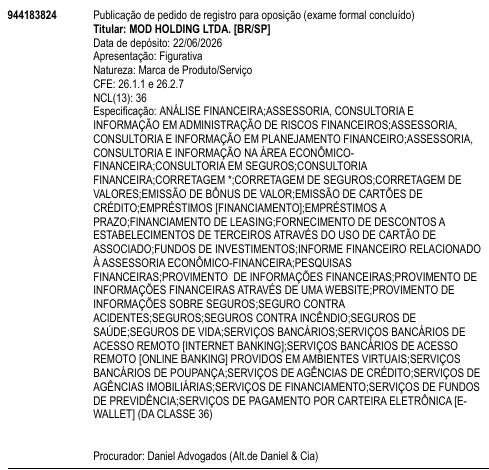 944183824

Publicação de pedido de registro para oposição (exame formal concluído)
Titular: MOD HOLDING LTDA. [BR/SP]
Data de depósito: 22/06/2026
Apresentação: Figurativa
Natureza: Marca de Produto/Serviço
CFE: 26.1.1 e 26.2.7
NCL(13): 36
Especificação: ANÁLISE FINANCEIRA;ASSESSORIA, CONSULTORIA E INFORMAÇÃO EM ADMINISTRAÇÃO DE RISCOS FINANCEIROS;ASSESSORIA, CONSULTORIA E INFORMAÇÃO EM PLANEJAMENTO FINANCEIRO;ASSESSORIA, CONSULTORIA E INFORMAÇÃO NA ÁREA ECONÔMICO-FINANCEIRA;CONSULTORIA EM SEGUROS;CONSULTORIA FINANCEIRA;CORRETAGEM *;CORRETAGEM DE SEGUROS;CORRETAGEM DE VALORES;EMISSÃO DE BÔNUS DE VALOR;EMISSÃO DE CARTÕES DE CRÉDITO;EMPRÉSTIMOS [FINANCIAMENTO];EMPRÉSTIMOS A PRAZO;FINANCIAMENTO DE LEASING;FORNECIMENTO DE DESCONTOS A ESTABELECIMENTOS DE TERCEIROS ATRAVÉS DO USO DE CARTÃO DE ASSOCIADO;FUNDOS DE INVESTIMENTOS;INFORME FINANCEIRO RELACIONADO À ASSESSORIA ECONÔMICO-FINANCEIRA;PESQUISAS FINANCEIRAS;PROVIMENTO  DE INFORMAÇÕES FINANCEIRAS;PROVIMENTO DE INFORMAÇÕES FINANCEIRAS ATRAVÉS DE UMA WEBSITE;PROVIMENTO DE INFORMAÇÕES SOBRE SEGUROS;SEGURO CONTRA ACIDENTES;SEGUROS;SEGUROS CONTRA INCÊNDIO;SEGUROS DE SAÚDE;SEGUROS DE VIDA;SERVIÇOS BANCÁRIOS;SERVIÇOS BANCÁRIOS DE ACESSO REMOTO [INTERNET BANKING];SERVIÇOS BANCÁRIOS DE ACESSO REMOTO [ONLINE BANKING] PROVIDOS EM AMBIENTES VIRTUAIS;SERVIÇOS BANCÁRIOS DE POUPANÇA;SERVIÇOS DE AGÊNCIAS DE CRÉDITO;SERVIÇOS DE AGÊNCIAS IMOBILIÁRIAS;SERVIÇOS DE FINANCIAMENTO;SERVIÇOS DE FUNDOS DE PREVIDÊNCIA;SERVIÇOS DE PAGAMENTO POR CARTEIRA ELETRÔNICA [E-WALLET] (DA CLASSE 36)

Procurador: Daniel Advogados (Alt.de Daniel & Cia)